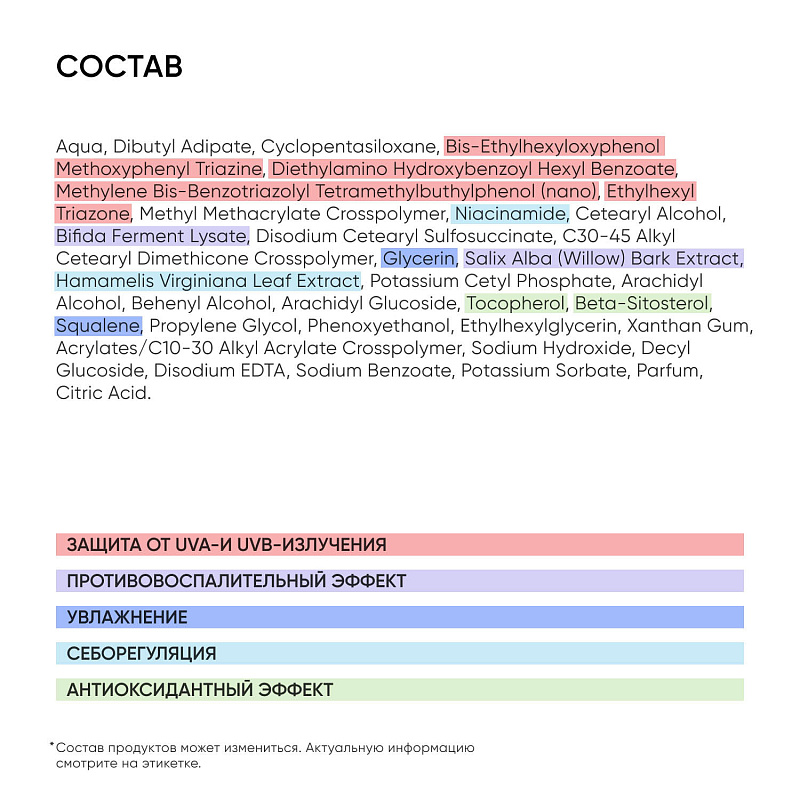 СОСТАВ

Aqua, Dibutyl Adipate, Cyclopentasiloxane, Bis-Ethylhexyloxyphenol Methoxyphenyl Triazine, Diethylamino Hydroxybenzoyl Hexyl Benzoate, Methylene Bis-Benzotriazolyl Tetramethylbuthylphenol (nano), Ethylhexyl Triazone, Methyl Methacrylate Crosspolymer, Niacinamide, Cetearyl Alcohol, Bifida Ferment Lysate, Disodium Cetearyl Sulfosuccinate, C30-45 Alkyl Cetearyl Dimethicone Crosspolymer, Glycerin, Salix Alba (Willow) Bark Extract, Hamamelis Virginiana Leaf Extract, Potassium Cetyl Phosphate, Arachidyl Alcohol, Behenyl Alcohol, Arachidyl Glucoside, Tocopherol, Beta-Sitosterol, Squalene, Propylene Glycol, Phenoxyethanol, Ethylhexylglycerin, Xanthan Gum, Acrylates/C10-30 Alkyl Acrylate Crosspolymer, Sodium Hydroxide, Decyl Glucoside, Disodium EDTA, Sodium Benzoate, Potassium Sorbate, Parfum, Citric Acid.

ЗАЩИТА ОТ UVA-И UVB-ИЗЛУЧЕНИЯ

ПРОТИВОВОСПАЛИТЕЛЬНЫЙ ЭФФЕКТ

УВЛАЖНЕНИЕ

СЕБОРЕГУЛЯЦИЯ

АНТИОКСИДАНТНЫЙ ЭФФЕКТ

*Состав продуктов может измениться. Актуальную информацию смотрите на этикетке.